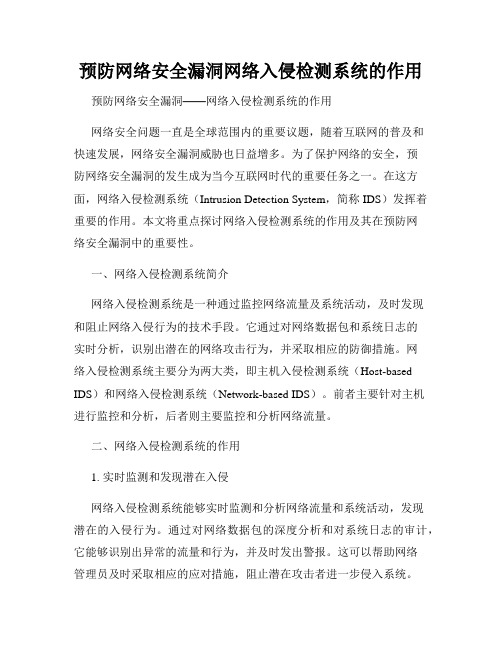 预防网络安全漏洞网络入侵检测系统的作用

预防网络安全漏洞——网络入侵检测系统的作用

网络安全问题一直是全球范围内的重要议题，随着互联网的普及和快速发展，网络安全漏洞威胁也日益增多。为了保护网络的安全，预防网络安全漏洞的发生成为当今互联网时代的重要任务之一。在这方面，网络入侵检测系统（Intrusion Detection System，简称 IDS）发挥着重要的作用。本文将重点探讨网络入侵检测系统的作用及其在预防网络安全漏洞中的重要性。

一、网络入侵检测系统简介

网络入侵检测系统是一种通过监控网络流量及系统活动，及时发现和阻止网络入侵行为的技术手段。它通过对网络数据包和系统日志的实时分析，识别出潜在的网络攻击行为，并采取相应的防御措施。网络入侵检测系统主要分为两大类，即主机入侵检测系统（Host-based IDS）和网络入侵检测系统（Network-based IDS）。前者主要针对主机进行监控和分析，后者则主要监控和分析网络流量。

二、网络入侵检测系统的作用

1. 实时监测和发现潜在入侵

网络入侵检测系统能够实时监测和分析网络流量和系统活动，发现潜在的入侵行为。通过对网络数据包的深度分析和对系统日志的审计，它能够识别出异常的流量和行为，并及时发出警报。这可以帮助网络管理员及时采取相应的应对措施，阻止潜在攻击者进一步侵入系统。